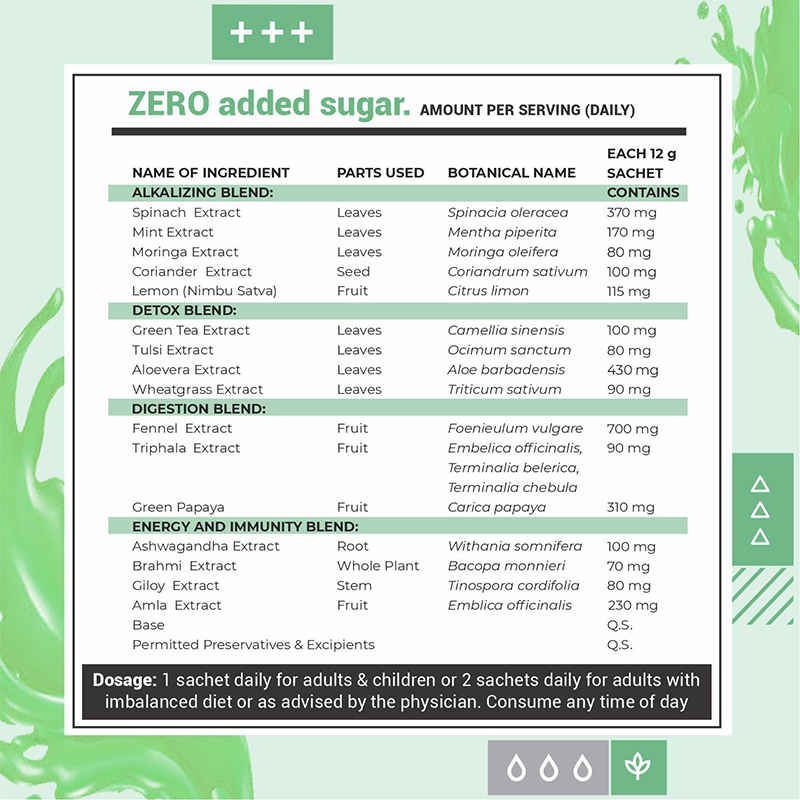 +++

ZERO added sugar. AMOUNT PER SERVING (DAILY)

| NAME OF INGREDIENT | PARTS USED | BOTANICAL NAME | EACH 12 g SACHET CONTAINS |
|---|---|---|---|
| ALKALIZING BLEND: | | | |
| Spinach Extract | Leaves | Spinacia oleracea | 370 mg |
| Mint Extract | Leaves | Mentha piperita | 170 mg |
| Moringa Extract | Leaves | Moringa oleifera | 80 mg |
| Coriander Extract | Seed | Coriandrum sativum | 100 mg |
| Lemon (Nimbu Satva) | Fruit | Citrus limon | 115 mg |
| DETOX BLEND: | | | |
| Green Tea Extract | Leaves | Camellia sinensis | 100 mg |
| Tulsi Extract | Leaves | Ocimum sanctum | 80 mg |
| Aloevera Extract | Leaves | Aloe barbadensis | 430 mg |
| Wheatgrass Extract | Leaves | Triticum sativum | 90 mg |
| DIGESTION BLEND: | | | |
| Fennel Extract | Fruit | Foenieulum vulgare | 700 mg |
| Triphala Extract | Fruit | Embelica officinalis, Terminalia belerica, Terminalia chebula | 90 mg |
| Green Papaya | Fruit | Carica papaya | 310 mg |
| ENERGY AND IMMUNITY BLEND: | | | |
| Ashwagandha Extract | Root | Withania somnifera | 100 mg |
| Brahmi Extract | Whole Plant | Bacopa monnieri | 70 mg |
| Giloy Extract | Stem | Tinospora cordifolia | 80 mg |
| Amla Extract | Fruit | Emblica officinalis | 230 mg |
| Base | | | Q.S. |
| Permitted Preservatives & Excipients | | | Q.S. |

Dosage: 1 sachet daily for adults & children or 2 sachets daily for adults with imbalanced diet or as advised by the physician. Consume any time of day